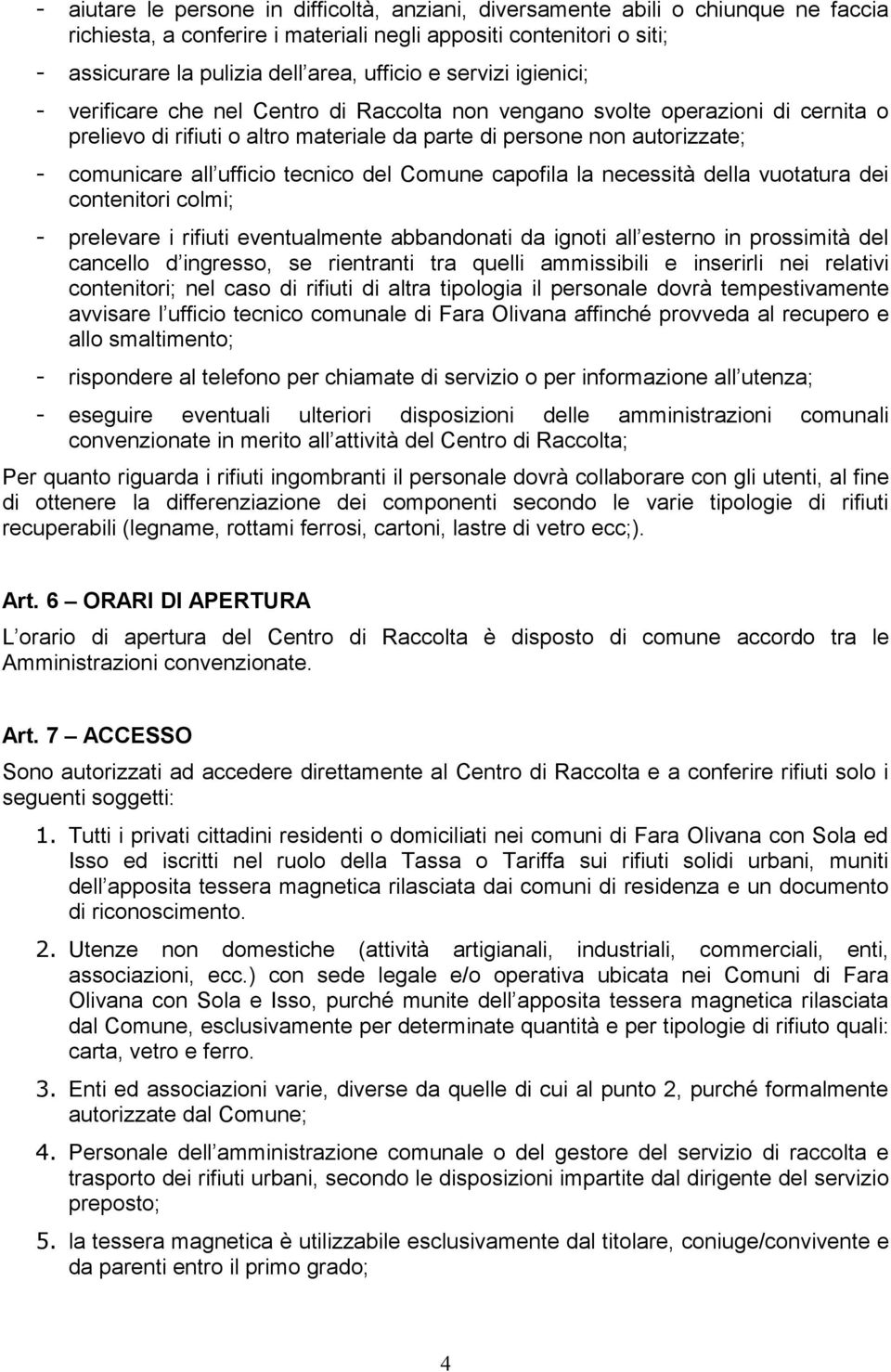 - aiutare le persone in difficoltà, anziani, diversamente abili o chiunque ne faccia richiesta, a conferire i materiali negli appositi contenitori o siti;
- assicurare la pulizia dell area, ufficio e servizi igienici;
- verificare che nel Centro di Raccolta non vengano svolte operazioni di cernita o prelievo di rifiuti o altro materiale da parte di persone non autorizzate;
- comunicare all ufficio tecnico del Comune capofila la necessità della vuotatura dei contenitori colmi;
- prelevare i rifiuti eventualmente abbandonati da ignoti all esterno in prossimità del cancello d ingresso, se rientranti tra quelli ammissibili e inserirli nei relativi contenitori; nel caso di rifiuti di altra tipologia il personale dovrà tempestivamente avvisare l ufficio tecnico comunale di Fara Olivana affinché provveda al recupero e allo smaltimento;
- rispondere al telefono per chiamate di servizio o per informazione all utenza;
- eseguire eventuali ulteriori disposizioni delle amministrazioni comunali convenzionate in merito all attività del Centro di Raccolta;

Per quanto riguarda i rifiuti ingombranti il personale dovrà collaborare con gli utenti, al fine di ottenere la differenziazione dei componenti secondo le varie tipologie di rifiuti recuperabili (legname, rottami ferrosi, cartoni, lastre di vetro ecc;).

Art. 6 – ORARI DI APERTURA

L orario di apertura del Centro di Raccolta è disposto di comune accordo tra le Amministrazioni convenzionate.

Art. 7 – ACCESSO

Sono autorizzati ad accedere direttamente al Centro di Raccolta e a conferire rifiuti solo i seguenti soggetti:

1. Tutti i privati cittadini residenti o domiciliati nei comuni di Fara Olivana con Sola ed Isso ed iscritti nel ruolo della Tassa o Tariffa sui rifiuti solidi urbani, muniti dell apposita tessera magnetica rilasciata dai comuni di residenza e un documento di riconoscimento.

2. Utenze non domestiche (attività artigianali, industriali, commerciali, enti, associazioni, ecc.) con sede legale e/o operativa ubicata nei Comuni di Fara Olivana con Sola e Isso, purché munite dell apposita tessera magnetica rilasciata dal Comune, esclusivamente per determinate quantità e per tipologie di rifiuto quali: carta, vetro e ferro.

3. Enti ed associazioni varie, diverse da quelle di cui al punto 2, purché formalmente autorizzate dal Comune;

4. Personale dell amministrazione comunale o del gestore del servizio di raccolta e trasporto dei rifiuti urbani, secondo le disposizioni impartite dal dirigente del servizio preposto;

5. la tessera magnetica è utilizzabile esclusivamente dal titolare, coniuge/convivente e da parenti entro il primo grado;

4